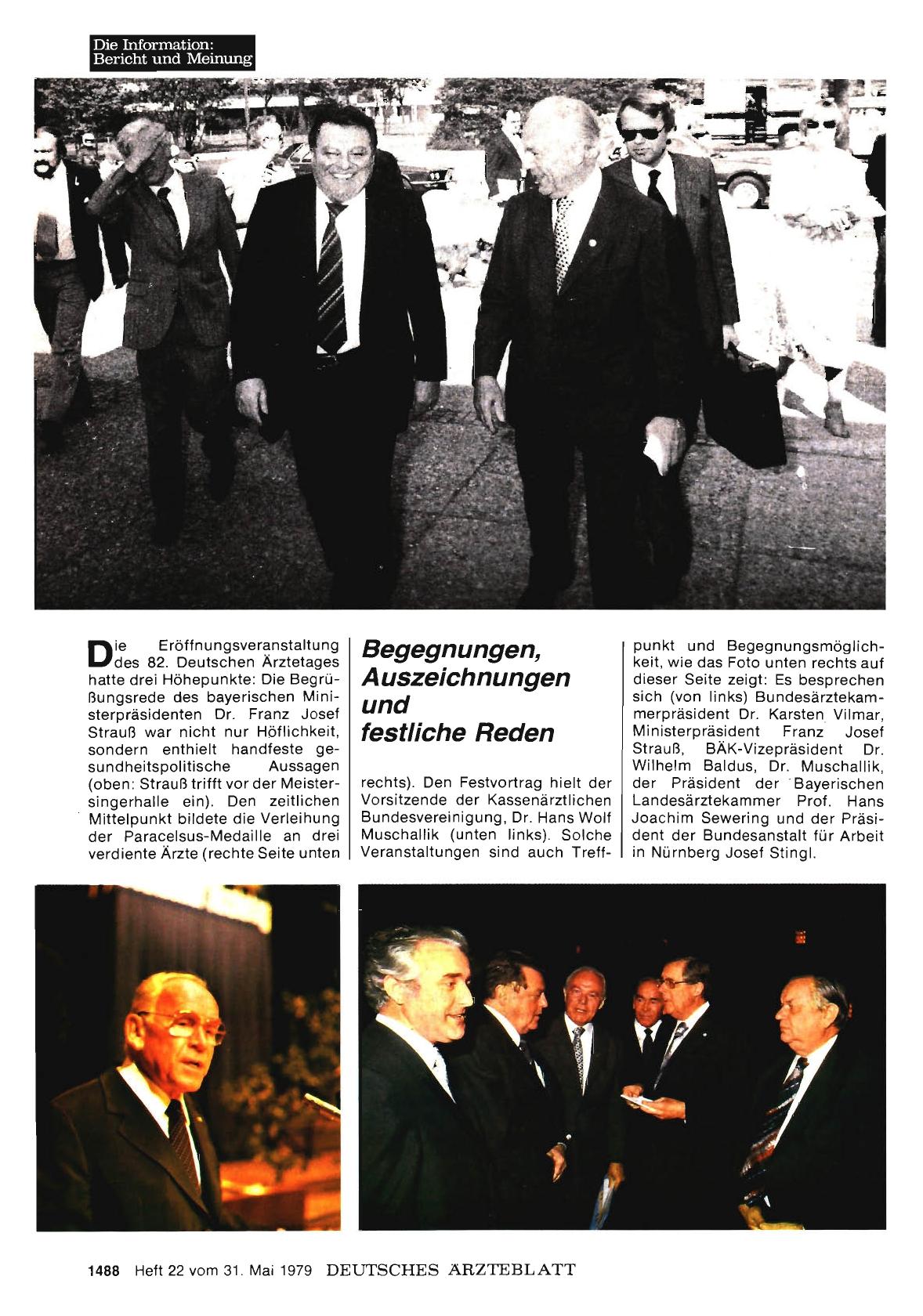 Die Information:
Bericht und Meinung

Die Eröffnungsveranstaltung des 82. Deutschen Ärztetages hatte drei Höhepunkte: Die Begrüßungsrede des bayerischen Ministerpräsidenten Dr. Franz Josef Strauß war nicht nur Höflichkeit, sondern enthielt handfeste gesundheitspolitische Aussagen (oben: Strauß trifft vor der Meistersingerhalle ein). Den zeitlichen Mittelpunkt bildete die Verleihung der Paracelsus-Medaille an drei verdiente Ärzte (rechte Seite unten

Begegnungen, Auszeichnungen und festliche Reden

rechts). Den Festvortrag hielt der Vorsitzende der Kassenärztlichen Bundesvereinigung, Dr. Hans Wolf Muschallik (unten links). Solche Veranstaltungen sind auch Treffpunkt und Begegnungsmöglichkeit, wie das Foto unten rechts auf dieser Seite zeigt: Es besprechen sich (von links) Bundesärztekammerpräsident Dr. Karsten Vilmar, Ministerpräsident Franz Josef Strauß, BÄK-Vizepräsident Dr. Wilhelm Baldus, Dr. Muschallik, der Präsident der Bayerischen Landesärztekammer Prof. Hans Joachim Sewering und der Präsident der Bundesanstalt für Arbeit in Nürnberg Josef Stingl.

1488 Heft 22 vom 31. Mai 1979 DEUTSCHES ÄRZTEBLATT